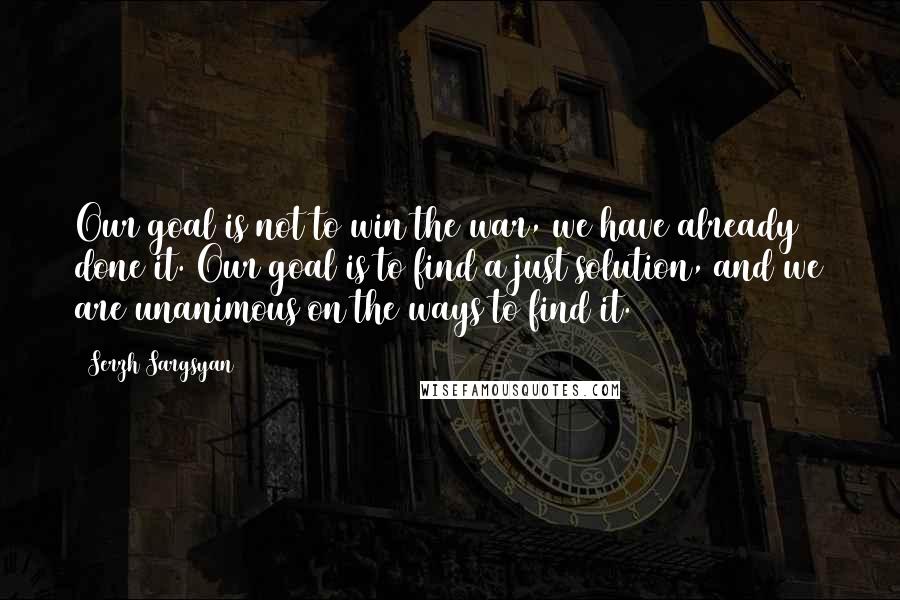 Our goal is not to win the war, we have already done it. Our goal is to find a just solution, and we are unanimous on the ways to find it.

Serzh Sargsyan

WISEFAMOUSQUOTES.COM